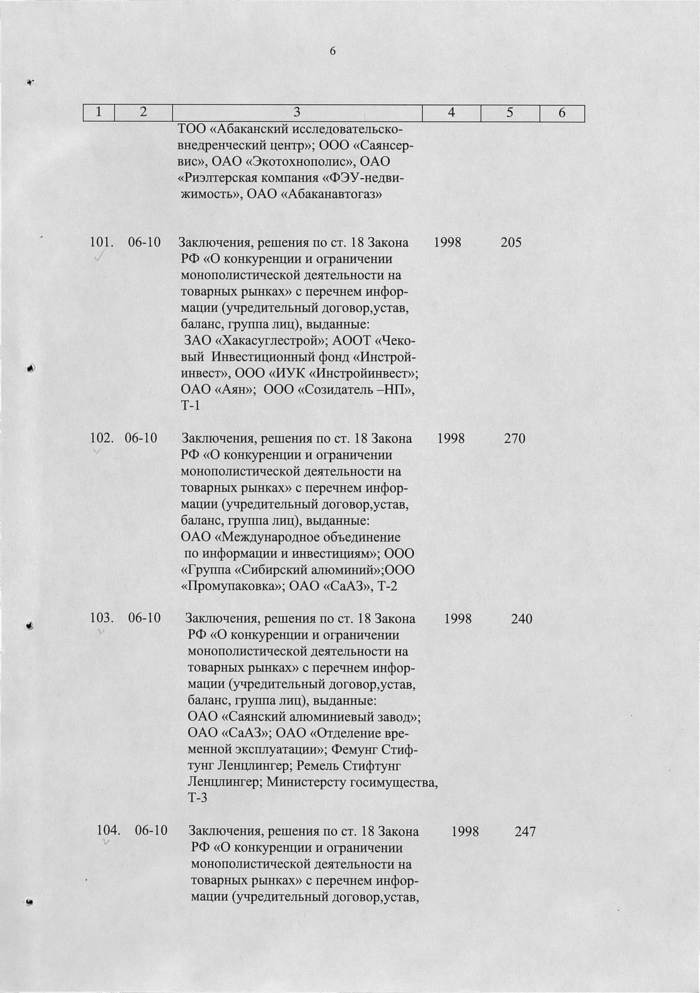 6

| 1 | 2 | 3 | 4 | 5 | 6 |
|---|---|---|---|---|---|
| | | ТОО «Абаканский исследовательско-внедренческий центр»; ООО «Саянсервис», ОАО «Экотохнополис», ОАО «Риэлтерская компания «ФЭУ-недвижимость», ОАО «Абаканавтогаз» | | | |
| 101. | 06-10 | Заключения, решения по ст. 18 Закона РФ «О конкуренции и ограничении монополистической деятельности на товарных рынках» с перечнем информации (учредительный договор,устав, баланс, группа лиц), выданные: ЗАО «Хакасуглестрой»; АООТ «Чековый Инвестиционный фонд «Инстройинвест», ООО «ИУК «Инстройинвест»; ОАО «Аян»; ООО «Созидатель –НП», Т-1 | 1998 | 205 | |
| 102. | 06-10 | Заключения, решения по ст. 18 Закона РФ «О конкуренции и ограничении монополистической деятельности на товарных рынках» с перечнем информации (учредительный договор,устав, баланс, группа лиц), выданные: ОАО «Международное объединение по информации и инвестициям»; ООО «Группа «Сибирский алюминий»;ООО «Промупаковка»; ОАО «СаАЗ», Т-2 | 1998 | 270 | |
| 103. | 06-10 | Заключения, решения по ст. 18 Закона РФ «О конкуренции и ограничении монополистической деятельности на товарных рынках» с перечнем информации (учредительный договор,устав, баланс, группа лиц), выданные: ОАО «Саянский алюминиевый завод»; ОАО «СаАЗ»; ОАО «Отделение временной эксплуатации»; Фемунг Стифтунг Ленцлингер; Ремель Стифтунг Ленцлингер; Министерсту госимущества, Т-3 | 1998 | 240 | |
| 104. | 06-10 | Заключения, решения по ст. 18 Закона РФ «О конкуренции и ограничении монополистической деятельности на товарных рынках» с перечнем информации (учредительный договор,устав, | 1998 | 247 | |